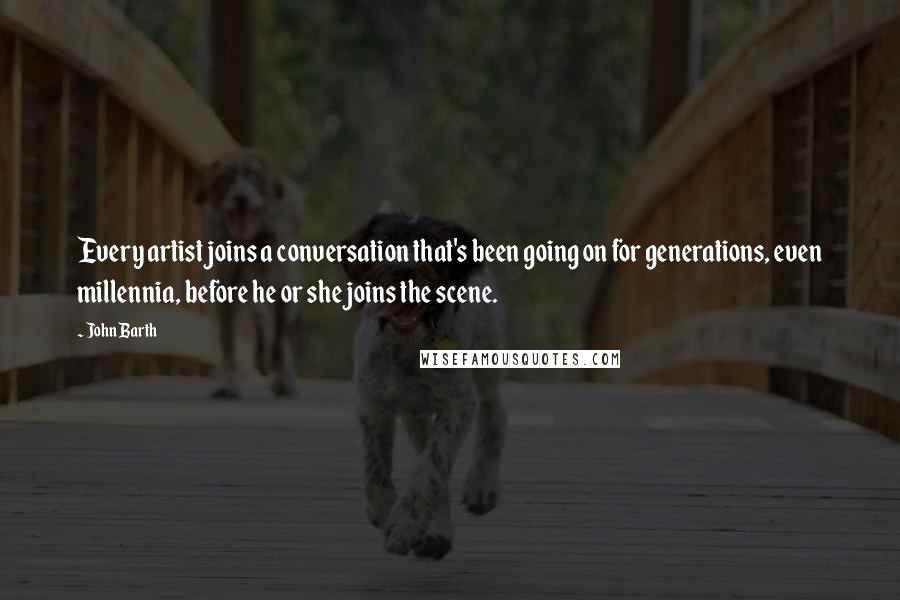 Every artist joins a conversation that's been going on for generations, even millennia, before he or she joins the scene.

~ John Barth

WISEFAMOUSQUOTES.COM